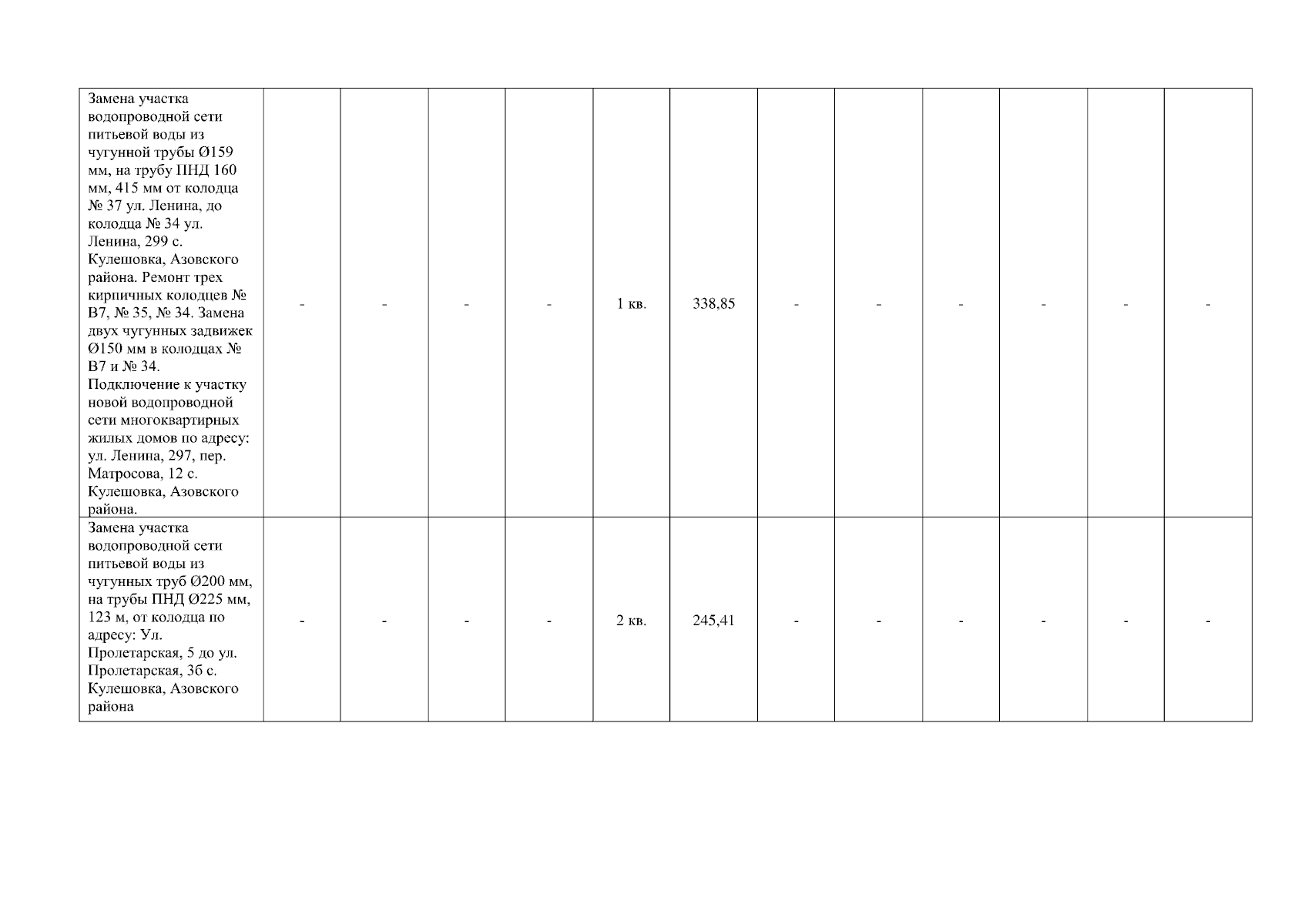 | Замена участка водопроводной сети питьевой воды из чугунной трубы Ø159 мм, на трубу ПНД 160 мм, 415 мм от колодца № 37 ул. Ленина, до колодца № 34 ул. Ленина, 299 с. Кулешовка, Азовского района. Ремонт трех кирпичных колодцев № В7, № 35, № 34. Замена двух чугунных задвижек Ø150 мм в колодцах № В7 и № 34. Подключение к участку новой водопроводной сети многоквартирных жилых домов по адресу: ул. Ленина, 297, пер. Матросова, 12 с. Кулешовка, Азовского района. | - | - | - | - | 1 кв. | 338,85 | - | - | - | - | - | - |
|---|---|---|---|---|---|---|---|---|---|---|---|---|
| Замена участка водопроводной сети питьевой воды из чугунных труб Ø200 мм, на трубы ПНД Ø225 мм, 123 м, от колодца по адресу: Ул. Пролетарская, 5 до ул. Пролетарская, 3б с. Кулешовка, Азовского района | - | - | - | - | 2 кв. | 245,41 | - | - | - | - | - | - |